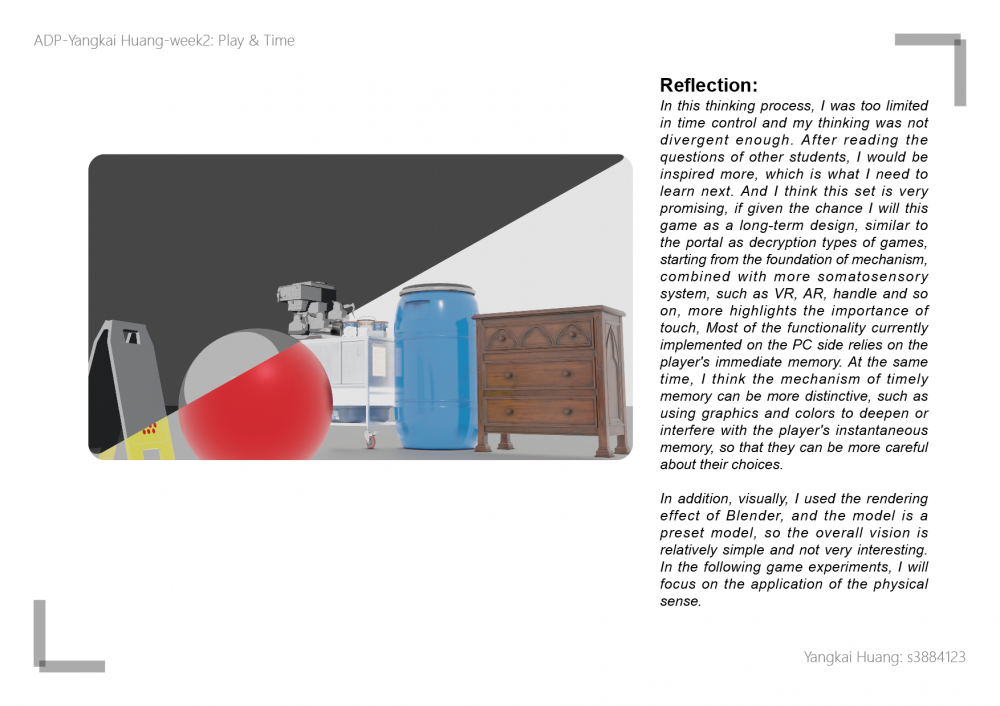 ADP-Yangkai Huang-week2: Play & Time

Reflection:
In this thinking process, I was too limited in time control and my thinking was not divergent enough. After reading the questions of other students, I would be inspired more, which is what I need to learn next. And I think this set is very promising, if given the chance I will this game as a long-term design, similar to the portal as decryption types of games, starting from the foundation of mechanism, combined with more somatosensory system, such as VR, AR, handle and so on, more highlights the importance of touch, Most of the functionality currently implemented on the PC side relies on the player's immediate memory. At the same time, I think the mechanism of timely memory can be more distinctive, such as using graphics and colors to deepen or interfere with the player's instantaneous memory, so that they can be more careful about their choices.

In addition, visually, I used the rendering effect of Blender, and the model is a preset model, so the overall vision is relatively simple and not very interesting. In the following game experiments, I will focus on the application of the physical sense.

Yangkai Huang: s3884123